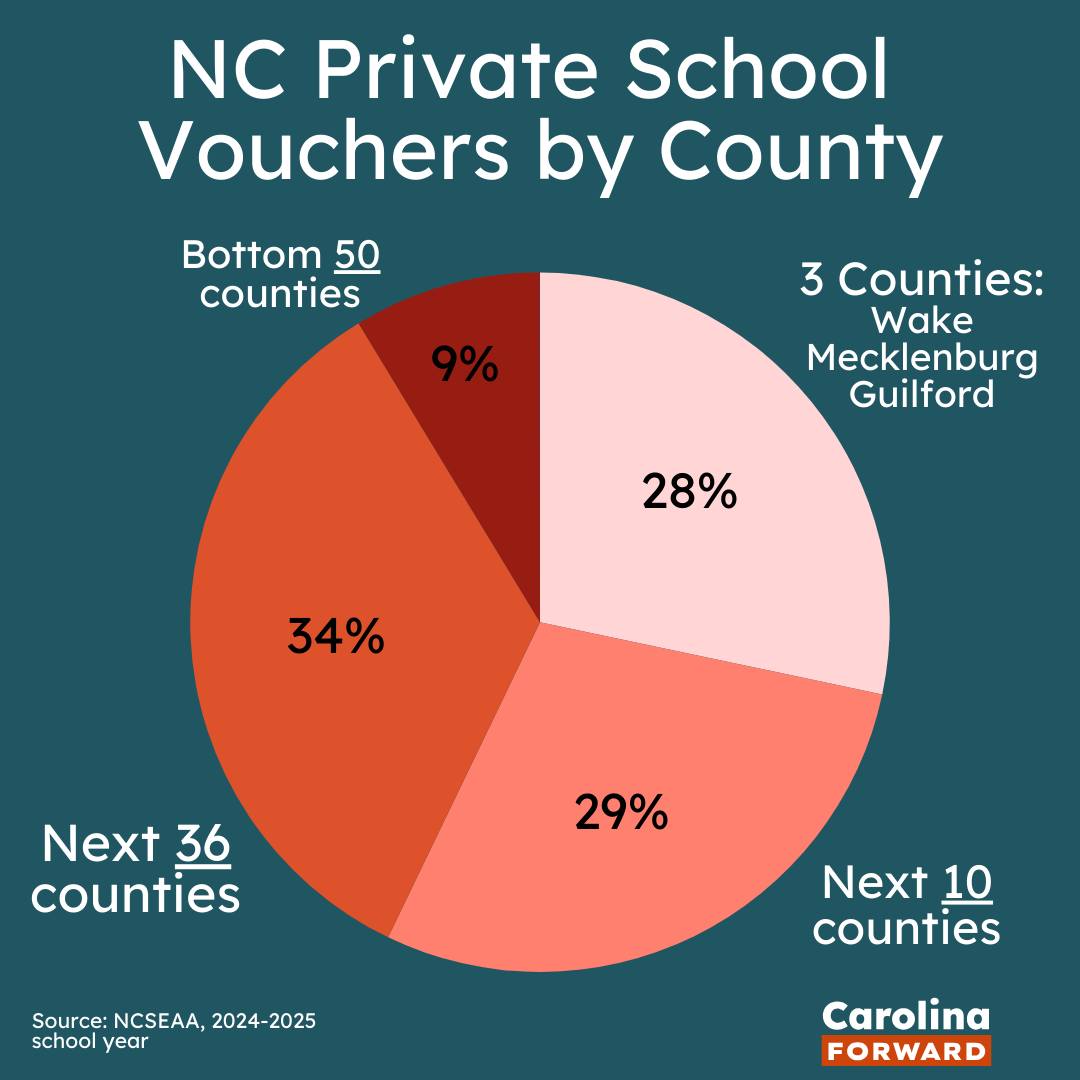 NC Private School Vouchers by County

Bottom 50 counties

9%

3 Counties:
Wake
Mecklenburg
Guilford

28%

34%

29%

Next 36 counties

Next 10 counties

Source: NCSEAA, 2024-2025 school year

Carolina
FORWARD